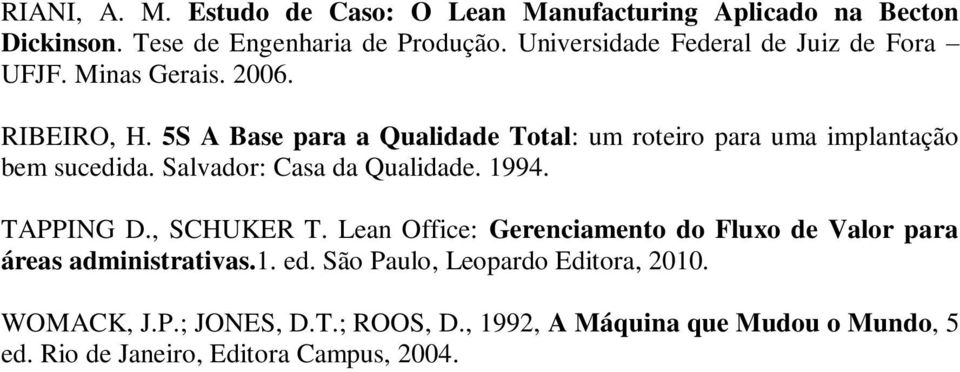 RIANI, A. M. Estudo de Caso: O Lean Manufacturing Aplicado na Becton Dickinson. Tese de Engenharia de Produção. Universidade Federal de Juiz de Fora – UFJF. Minas Gerais. 2006.

RIBEIRO, H. 5S A Base para a Qualidade Total: um roteiro para uma implantação bem sucedida. Salvador: Casa da Qualidade. 1994.

TAPPING D., SCHUKER T. Lean Office: Gerenciamento do Fluxo de Valor para áreas administrativas.1. ed. São Paulo, Leopardo Editora, 2010.

WOMACK, J.P.; JONES, D.T.; ROOS, D., 1992, A Máquina que Mudou o Mundo, 5 ed. Rio de Janeiro, Editora Campus, 2004.